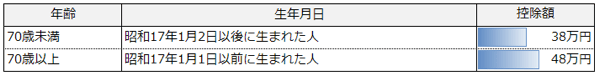 | 年齢 | 生年月日 | 控除額 |
|---|---|---|
| 70歳未満 | 昭和17年1月2日以後に生まれた人 | 38万円 |
| 70歳以上 | 昭和17年1月1日以前に生まれた人 | 48万円 |